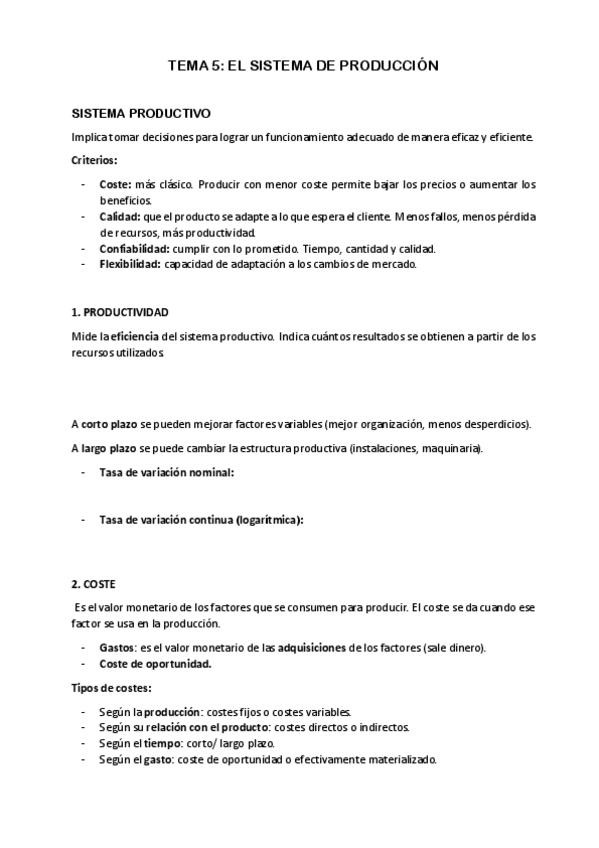 TEMA 5: EL SISTEMA DE PRODUCCIÓN

SISTEMA PRODUCTIVO

Implica tomar decisiones para lograr un funcionamiento adecuado de manera eficaz y eficiente.

Criterios:

- Coste: más clásico. Producir con menor coste permite bajar los precios o aumentar los beneficios.
- Calidad: que el producto se adapte a lo que espera el cliente. Menos fallos, menos pérdida de recursos, más productividad.
- Confiabilidad: cumplir con lo prometido. Tiempo, cantidad y calidad.
- Flexibilidad: capacidad de adaptación a los cambios de mercado.

1. PRODUCTIVIDAD

Mide la eficiencia del sistema productivo. Indica cuántos resultados se obtienen a partir de los recursos utilizados

A corto plazo se pueden mejorar factores variables (mejor organización, menos desperdicios).

A largo plazo se puede cambiar la estructura productiva (instalaciones, maquinaria).

- Tasa de variación nominal:

- Tasa de variación continua (logarítmica):

2. COSTE

Es el valor monetario de los factores que se consumen para producir. El coste se da cuando ese factor se usa en la producción.

- Gastos: es el valor monetario de las adquisiciones de los factores (sale dinero).
- Coste de oportunidad.

Tipos de costes:

- Según la producción: costes fijos o costes variables.
- Según su relación con el producto: costes directos o indirectos.
- Según el tiempo: corto/ largo plazo.
- Según el gasto: coste de oportunidad o efectivamente materializado.